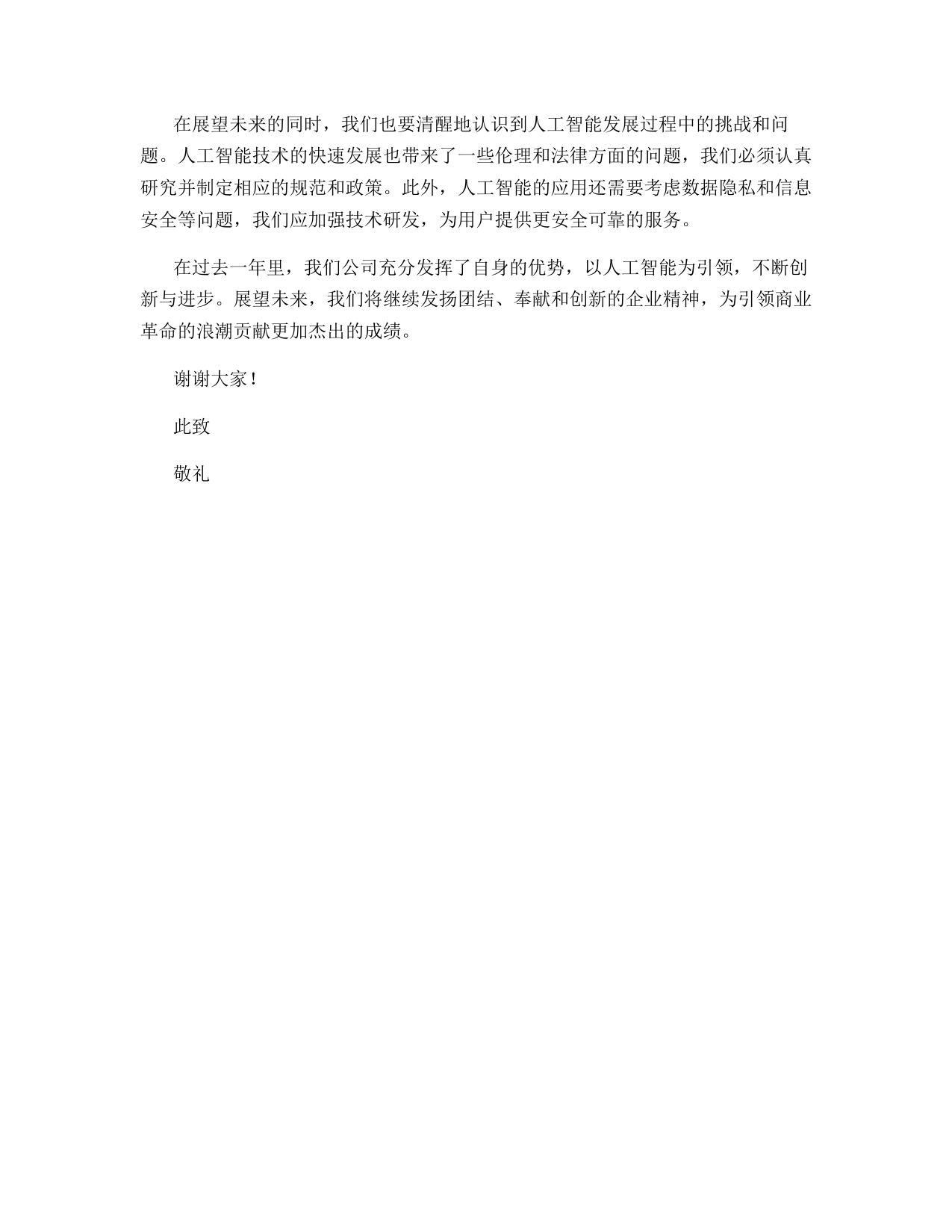 在展望未来的同时，我们也要清醒地认识到人工智能发展过程中的挑战和问题。人工智能技术的快速发展也带来了一些伦理和法律方面的问题，我们必须认真研究并制定相应的规范和政策。此外，人工智能的应用还需要考虑数据隐私和信息安全等问题，我们应加强技术研发，为用户提供更安全可靠的服务。

在过去一年里，我们公司充分发挥了自身的优势，以人工智能为引领，不断创新与进步。展望未来，我们将继续发扬团结、奉献和创新的企业精神，为引领商业革命的浪潮贡献更加杰出的成绩。

谢谢大家！

此致

敬礼